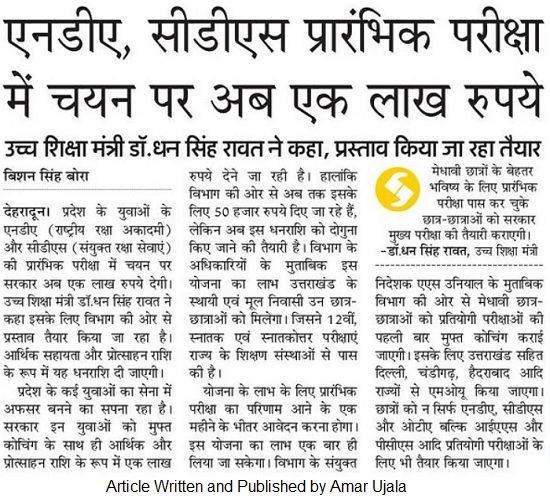 एनडीए, सीडीएस प्रारंभिक परीक्षा में चयन पर अब एक लाख रुपये

उच्च शिक्षा मंत्री डॉ.धन सिंह रावत ने कहा, प्रस्ताव किया जा रहा तैयार

बिशन सिंह बोरा

देहरादून। प्रदेश के युवाओं के एनडीए (राष्ट्रीय रक्षा अकादमी) और सीडीएस (संयुक्त रक्षा सेवाएं) की प्रारंभिक परीक्षा में चयन पर सरकार अब एक लाख रुपये देगी। उच्च शिक्षा मंत्री डॉ.धन सिंह रावत ने कहा इसके लिए विभाग की ओर से प्रस्ताव तैयार किया जा रहा है। आर्थिक सहायता और प्रोत्साहन राशि के रूप में यह धनराशि दी जाएगी।

प्रदेश के कई युवाओं का सेना में अफसर बनने का सपना रहा है। सरकार इन युवाओं को मुफ्त कोचिंग के साथ ही आर्थिक और प्रोत्साहन राशि के रूप में एक लाख रुपये देने जा रही है। हालांकि विभाग की ओर से अब तक इसके लिए 50 हजार रुपये दिए जा रहे हैं, लेकिन अब इस धनराशि को दोगुना किए जाने की तैयारी है। विभाग के अधिकारियों के मुताबिक इस योजना का लाभ उत्तराखंड के स्थायी एवं मूल निवासी उन छात्र-छात्राओं को मिलेगा। जिसने 12वीं, स्नातक एवं स्नातकोत्तर परीक्षाएं राज्य के शिक्षण संस्थाओं से पास की है।

योजना के लाभ के लिए प्रारंभिक परीक्षा का परिणाम आने के एक महीने के भीतर आवेदन करना होगा। इस योजना का लाभ एक बार ही लिया जा सकेगा। विभाग के संयुक्त

मेधावी छात्रों के बेहतर भविष्य के लिए प्रारंभिक परीक्षा पास कर चुके छात्र-छात्राओं को सरकार मुख्य परीक्षा की तैयारी कराएगी।
-डॉ.धन सिंह रावत, उच्च शिक्षा मंत्री

निदेशक एएस उनियाल के मुताबिक विभाग की ओर से मेधावी छात्र-छात्राओं को प्रतियोगी परीक्षाओं की पहली बार मुफ्त कोचिंग कराई जाएगी। इसके लिए उत्तराखंड सहित दिल्ली, चंडीगढ़, हैदराबाद आदि राज्यों से एमओयू किया जाएगा। छात्रों को न सिर्फ एनडीए, सीडीएस और ओटीए बल्कि आईएएस और पीसीएस आदि प्रतियोगी परीक्षाओं के लिए भी तैयार किया जाएगा।

Article Written and Published by Amar Ujala